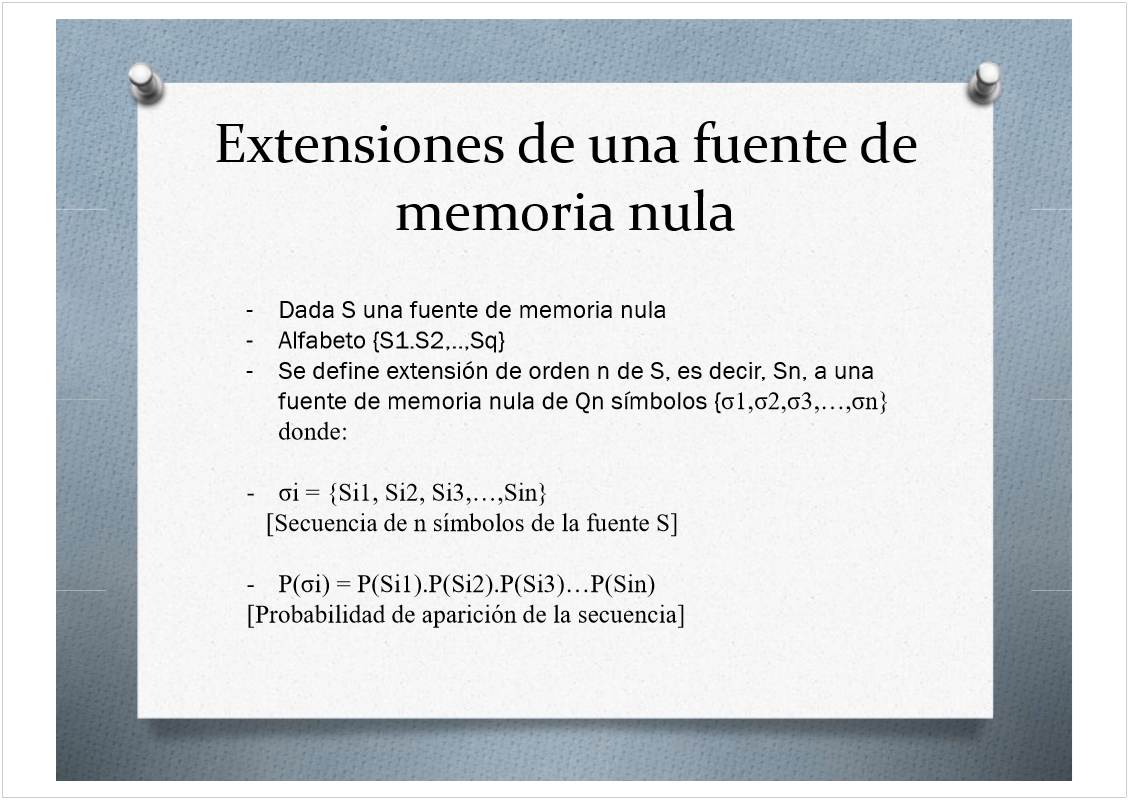 Extensiones de una fuente de memoria nula

- Dada S una fuente de memoria nula
- Alfabeto {S1.S2,..,Sq}
- Se define extensión de orden n de S, es decir, Sn, a una fuente de memoria nula de Qn símbolos {σ1,σ2,σ3,…,σn} donde:

- σi = {Si1, Si2, Si3,…,Sin}
[Secuencia de n símbolos de la fuente S]

- P(σi) = P(Si1).P(Si2).P(Si3)…P(Sin)
[Probabilidad de aparición de la secuencia]